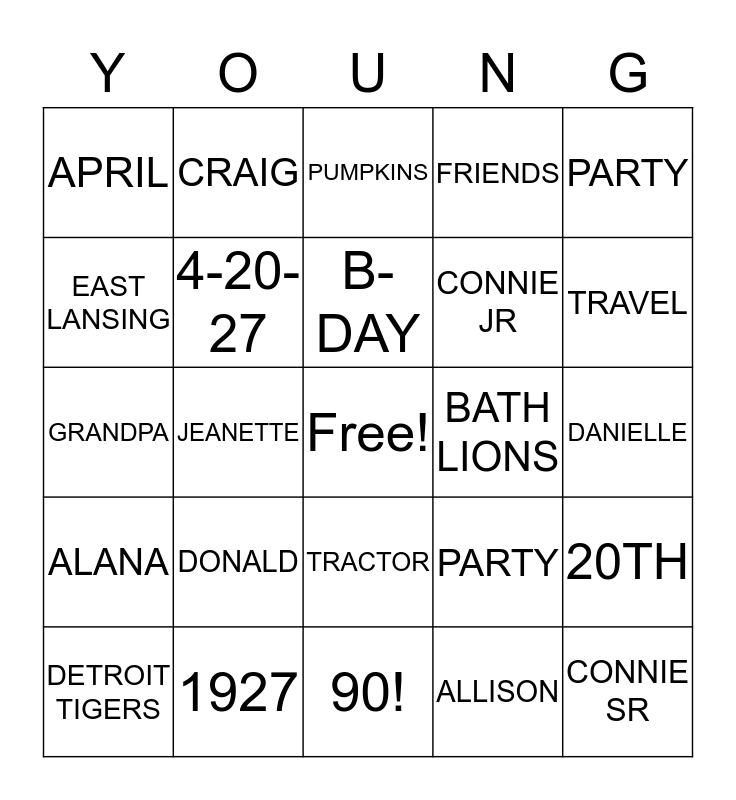 | Y | O | U | N | G |
|---|---|---|---|---|
| APRIL | CRAIG | PUMPKINS | FRIENDS | PARTY |
| EAST LANSING | 4-20-27 | B-DAY | CONNIE JR | TRAVEL |
| GRANDPA | JEANETTE | Free! | BATH LIONS | DANIELLE |
| ALANA | DONALD | TRACTOR | PARTY | 20TH |
| DETROIT TIGERS | 1927 | 90! | ALLISON | CONNIE SR |